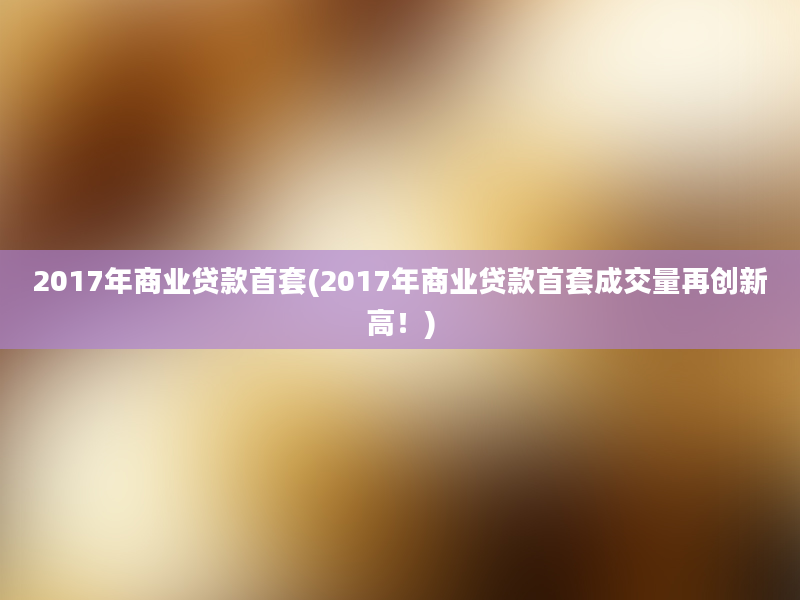 2017年商业贷款首套(2017年商业贷款首套成交量再创新高！)